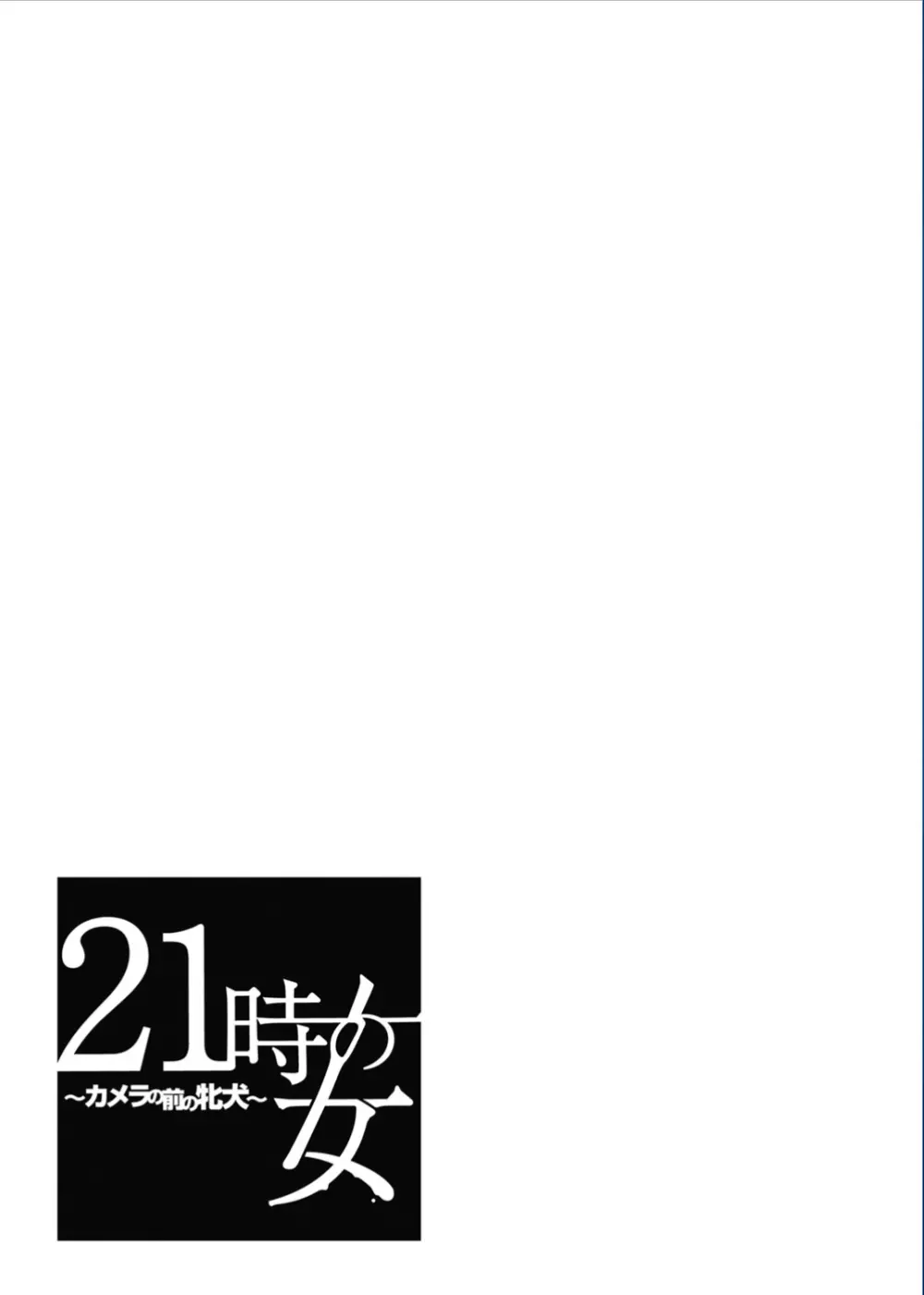 21時の女
～カメラの前の牝犬～